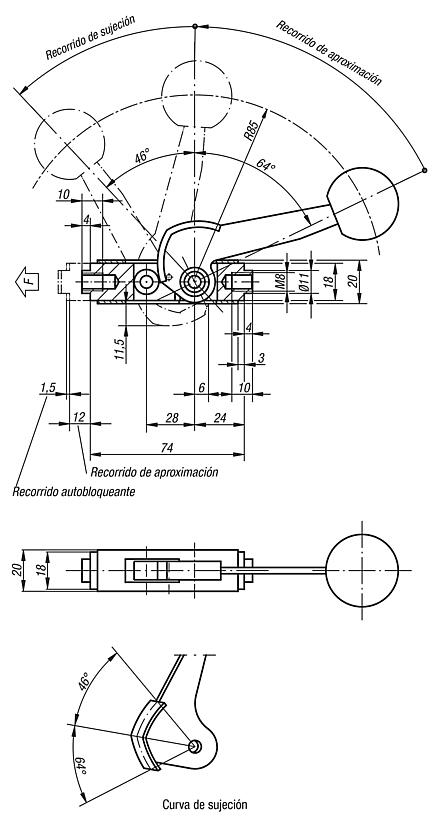 Recorrido de sujeción
Recorrido de aproximación
R85
46°
64°
10
4
F
M8
Ø11
18
20
11,5
4
3
6
10
1,5
12
28
24
74
Recorrido de aproximación
Recorrido autobloqueante
20
18
46°
64°
Curva de sujeción